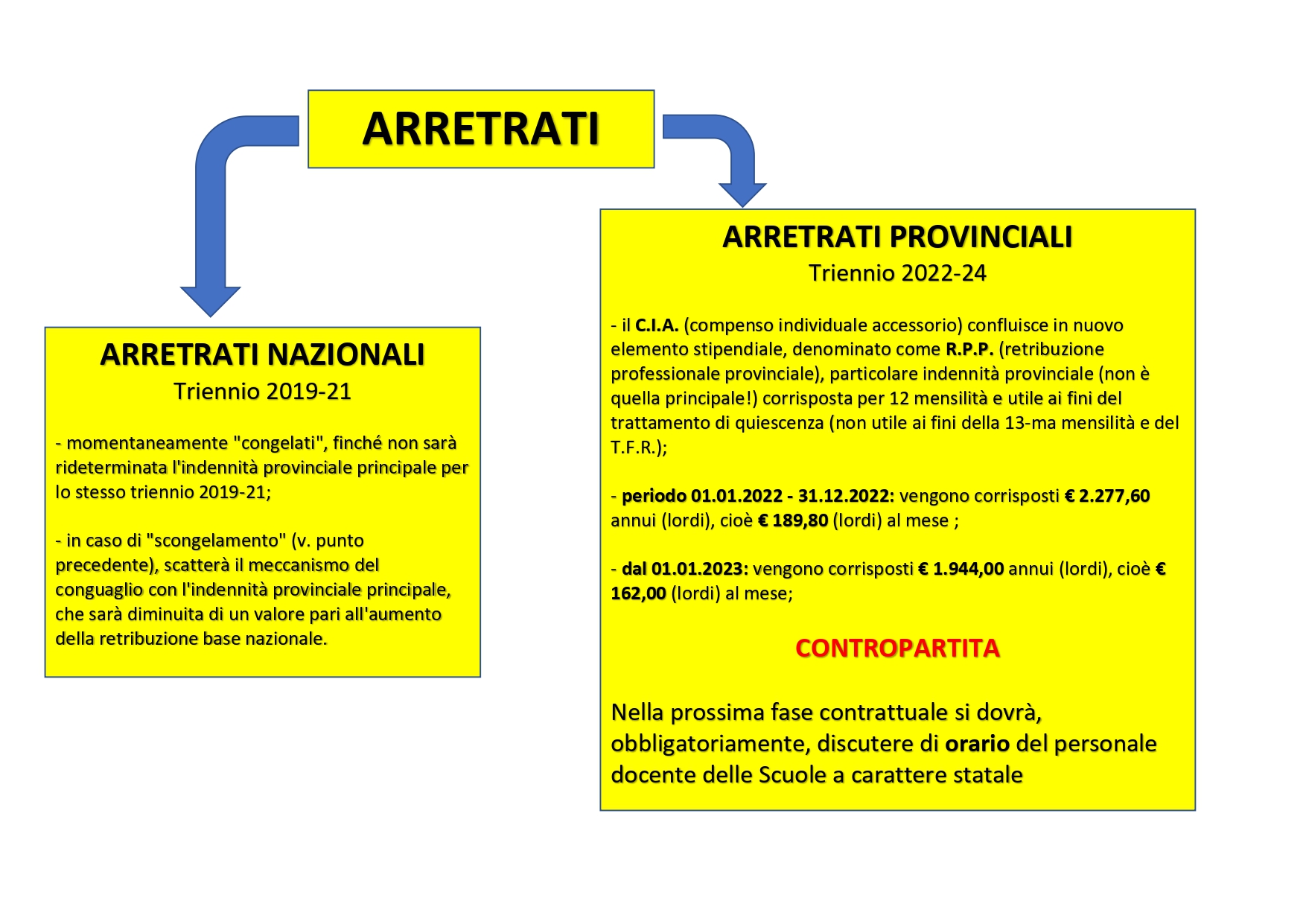 ARRETRATI

ARRETRATI NAZIONALI
Triennio 2019-21

- momentaneamente "congelati", finché non sarà rideterminata l'indennità provinciale principale per lo stesso triennio 2019-21;

- in caso di "scongelamento" (v. punto precedente), scatterà il meccanismo del conguaglio con l'indennità provinciale principale, che sarà diminuita di un valore pari all'aumento della retribuzione base nazionale.

ARRETRATI PROVINCIALI
Triennio 2022-24

- il C.I.A. (compenso individuale accessorio) confluisce in nuovo elemento stipendiale, denominato come R.P.P. (retribuzione professionale provinciale), particolare indennità provinciale (non è quella principale!) corrisposta per 12 mensilità e utile ai fini del trattamento di quiescenza (non utile ai fini della 13-ma mensilità e del T.F.R.);

- periodo 01.01.2022 - 31.12.2022: vengono corrisposti € 2.277,60 annui (lordi), cioè € 189,80 (lordi) al mese ;

- dal 01.01.2023: vengono corrisposti € 1.944,00 annui (lordi), cioè € 162,00 (lordi) al mese;

CONTROPARTITA

Nella prossima fase contrattuale si dovrà, obbligatoriamente, discutere di orario del personale docente delle Scuole a carattere statale